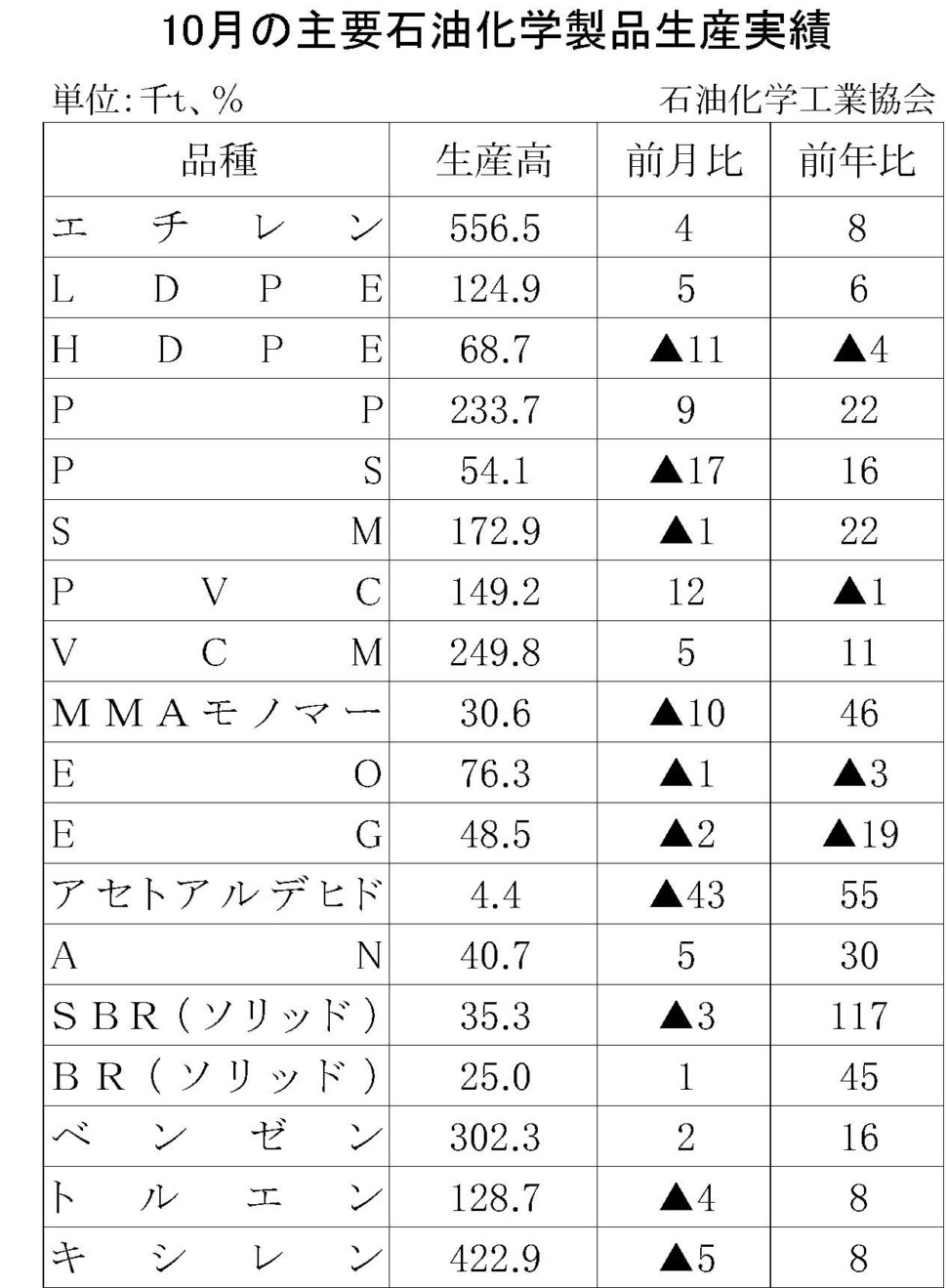 10月の主要石油化学製品生産実績

単位:千t、%

石油化学工業協会

| 品種 | 生産高 | 前月比 | 前年比 |
|---|---|---|---|
| エチレン | 556.5 | 4 | 8 |
| LDPE | 124.9 | 5 | 6 |
| HDPE | 68.7 | ▲11 | ▲4 |
| PP | 233.7 | 9 | 22 |
| PS | 54.1 | ▲17 | 16 |
| SM | 172.9 | ▲1 | 22 |
| PVC | 149.2 | 12 | ▲1 |
| VCM | 249.8 | 5 | 11 |
| MMAモノマー | 30.6 | ▲10 | 46 |
| EO | 76.3 | ▲1 | ▲3 |
| EG | 48.5 | ▲2 | ▲19 |
| アセトアルデヒド | 4.4 | ▲43 | 55 |
| AN | 40.7 | 5 | 30 |
| SBR(ソリッド) | 35.3 | ▲3 | 117 |
| BR(ソリッド) | 25.0 | 1 | 45 |
| ベンゼン | 302.3 | 2 | 16 |
| トルエン | 128.7 | ▲4 | 8 |
| キシレン | 422.9 | ▲5 | 8 |